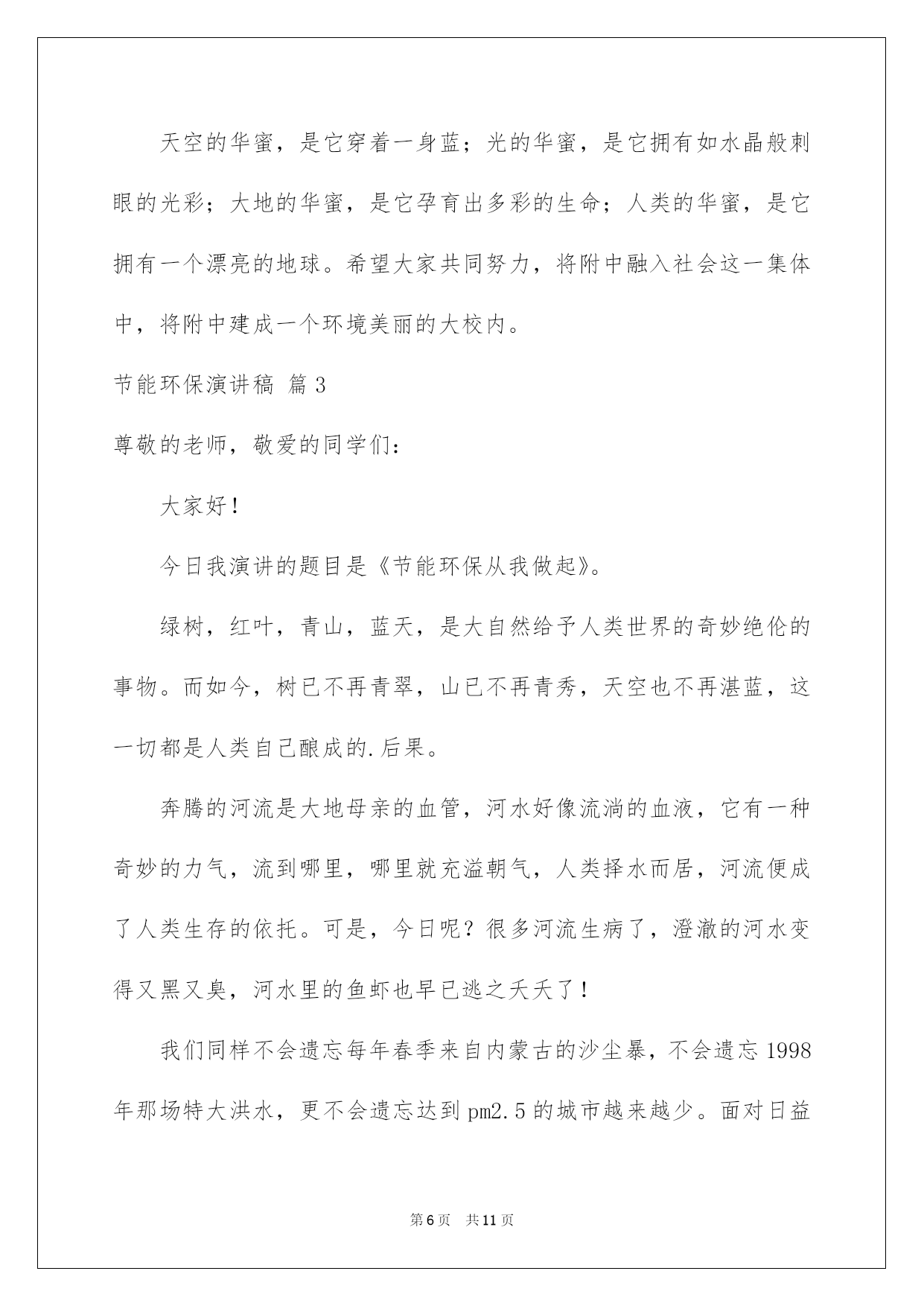 天空的华蜜，是它穿着一身蓝；光的华蜜，是它拥有如水晶般刺眼的光彩；大地的华蜜，是它孕育出多彩的生命；人类的华蜜，是它拥有一个漂亮的地球。希望大家共同努力，将附中融入社会这一集体中，将附中建成一个环境美丽的大校内。

节能环保演讲稿 篇3

尊敬的老师，敬爱的同学们：

大家好！

今日我演讲的题目是《节能环保从我做起》。

绿树，红叶，青山，蓝天，是大自然给予人类世界的奇妙绝伦的事物。而如今，树已不再青翠，山已不再青秀，天空也不再湛蓝，这一切都是人类自己酿成的.后果。

奔腾的河流是大地母亲的血管，河水好像流淌的血液，它有一种奇妙的力气，流到哪里，哪里就充溢朝气，人类择水而居，河流便成了人类生存的依托。可是，今日呢？很多河流生病了，澄澈的河水变得又黑又臭，河水里的鱼虾也早已逃之夭夭了！

我们同样不会遗忘每年春季来自内蒙古的沙尘暴，不会遗忘1998年那场特大洪水，更不会遗忘达到pm2.5的城市越来越少。面对日益

第6页 共11页